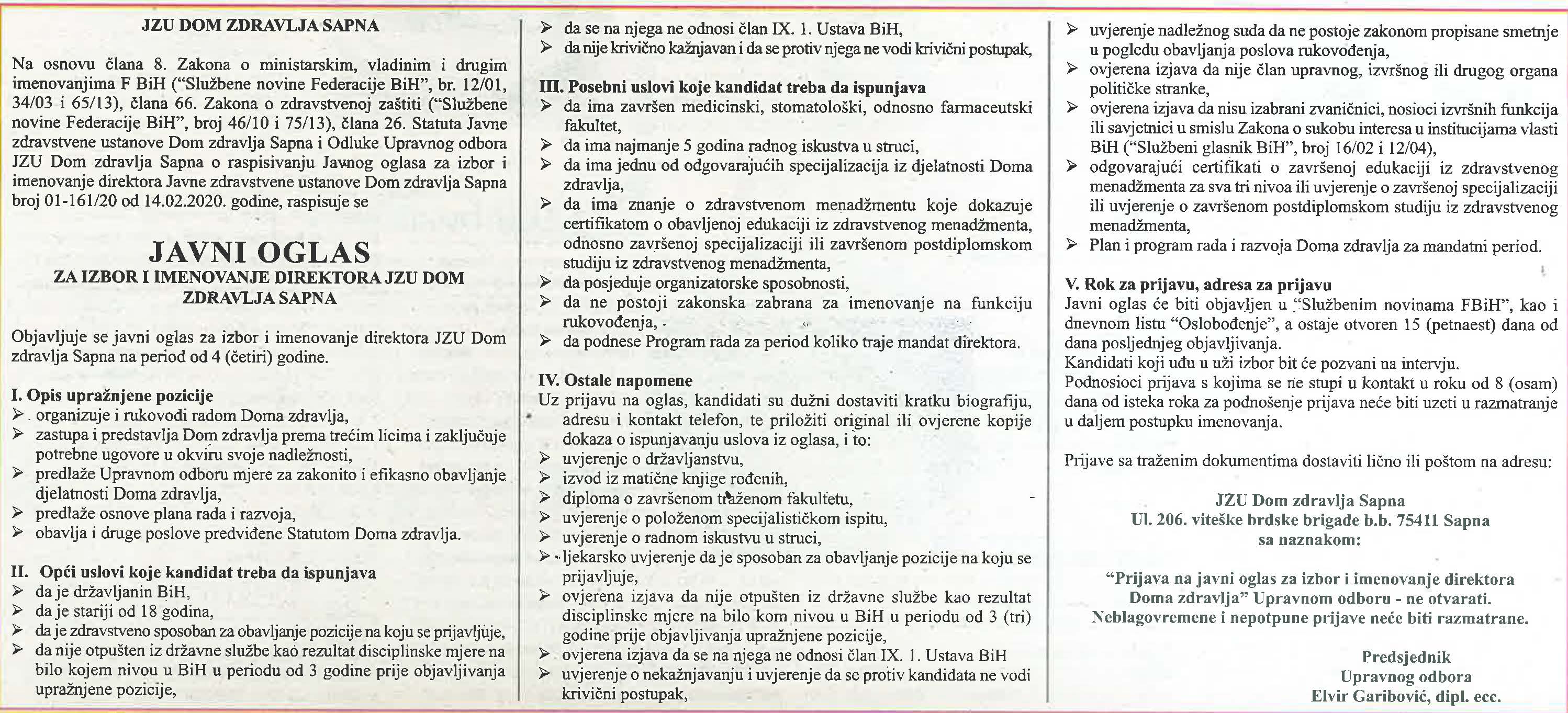 JZU DOM ZDRAVLJA SAPNA

Na osnovu člana 8. Zakona o ministarskim, vladinim i drugim imenovanjima F BiH ("Službene novine Federacije BiH", br. 12/01, 34/03 i 65/13), člana 66. Zakona o zdravstvenoj zaštiti ("Službene novine Federacije BiH", broj 46/10 i 75/13), člana 26. Statuta Javne zdravstvene ustanove Dom zdravlja Sapna i Odluke Upravnog odbora JZU Dom zdravlja Sapna o raspisivanju Javnog oglasa za izbor i imenovanje direktora Javne zdravstvene ustanove Dom zdravlja Sapna broj 01-161/20 od 14.02.2020. godine, raspisuje se

JAVNI OGLAS
ZA IZBOR I IMENOVANJE DIREKTORA JZU DOM ZDRAVLJA SAPNA

Objavljuje se javni oglas za izbor i imenovanje direktora JZU Dom zdravlja Sapna na period od 4 (četiri) godine.

I. Opis upražnjene pozicije
➢ organizuje i rukovodi radom Doma zdravlja,
➢ zastupa i predstavlja Dom zdravlja prema trećim licima i zaključuje potrebne ugovore u okviru svoje nadležnosti,
➢ predlaže Upravnom odboru mjere za zakonito i efikasno obavljanje djelatnosti Doma zdravlja,
➢ predlaže osnove plana rada i razvoja,
➢ obavlja i druge poslove predviđene Statutom Doma zdravlja.

II. Opći uslovi koje kandidat treba da ispunjava
➢ da je državljanin BiH,
➢ da je stariji od 18 godina,
➢ da je zdravstveno sposoban za obavljanje pozicije na koju se prijavljuje,
➢ da nije otpušten iz državne službe kao rezultat disciplinske mjere na bilo kojem nivou u BiH u periodu od 3 godine prije objavljivanja upražnjene pozicije,
➢ da se na njega ne odnosi član IX. 1. Ustava BiH,
➢ da nije krivično kažnjavan i da se protiv njega ne vodi krivični postupak,

III. Posebni uslovi koje kandidat treba da ispunjava
➢ da ima završen medicinski, stomatološki, odnosno farmaceutski fakultet,
➢ da ima najmanje 5 godina radnog iskustva u struci,
➢ da ima jednu od odgovarajućih specijalizacija iz djelatnosti Doma zdravlja,
➢ da ima znanje o zdravstvenom menadžmentu koje dokazuje certifikatom o obavljenoj edukaciji iz zdravstvenog menadžmenta, odnosno završenoj specijalizaciji ili završenom postdiplomskom studiju iz zdravstvenog menadžmenta,
➢ da posjeduje organizatorske sposobnosti,
➢ da ne postoji zakonska zabrana za imenovanje na funkciju rukovođenja,
➢ da podnese Program rada za period koliko traje mandat direktora.

IV. Ostale napomene
Uz prijavu na oglas, kandidati su dužni dostaviti kratku biografiju, adresu i kontakt telefon, te priložiti original ili ovjerene kopije dokaza o ispunjavanju uslova iz oglasa, i to:
➢ uvjerenje o državljanstvu,
➢ izvod iz matične knjige rođenih,
➢ diploma o završenom traženom fakultetu,
➢ uvjerenje o položenom specijalističkom ispitu,
➢ uvjerenje o radnom iskustvu u struci,
➢ ljekarsko uvjerenje da je sposoban za obavljanje pozicije na koju se prijavljuje,
➢ ovjerena izjava da nije otpušten iz državne službe kao rezultat disciplinske mjere na bilo kom nivou u BiH u periodu od 3 (tri) godine prije objavljivanja upražnjene pozicije,
➢ ovjerena izjava da se na njega ne odnosi član IX. 1. Ustava BiH
➢ uvjerenje o nekažnjavanju i uvjerenje da se protiv kandidata ne vodi krivični postupak,
➢ uvjerenje nadležnog suda da ne postoje zakonom propisane smetnje u pogledu obavljanja poslova rukovođenja,
➢ ovjerena izjava da nije član upravnog, izvršnog ili drugog organa političke stranke,
➢ ovjerena izjava da nisu izabrani zvaničnici, nosioci izvršnih funkcija ili savjetnici u smislu Zakona o sukobu interesa u institucijama vlasti BiH ("Službeni glasnik BiH", broj 16/02 i 12/04),
➢ odgovarajući certifikati o završenoj edukaciji iz zdravstvenog menadžmenta za sva tri nivoa ili uvjerenje o završenoj specijalizaciji ili uvjerenje o završenom postdiplomskom studiju iz zdravstvenog menadžmenta,
➢ Plan i program rada i razvoja Doma zdravlja za mandatni period.

V. Rok za prijavu, adresa za prijavu
Javni oglas će biti objavljen u "Službenim novinama FBiH", kao i dnevnom listu "Oslobođenje", a ostaje otvoren 15 (petnaest) dana od dana posljednjeg objavljivanja.
Kandidati koji uđu u uži izbor bit će pozvani na intervju.
Podnosioci prijava s kojima se ne stupi u kontakt u roku od 8 (osam) dana od isteka roka za podnošenje prijava neće biti uzeti u razmatranje u daljem postupku imenovanja.

Prijave sa traženim dokumentima dostaviti lično ili poštom na adresu:

JZU Dom zdravlja Sapna
Ul. 206. viteške brdske brigade b.b. 75411 Sapna
sa naznakom:

"Prijava na javni oglas za izbor i imenovanje direktora Doma zdravlja" Upravnom odboru - ne otvarati.
Neblagovremene i nepotpune prijave neće biti razmatrane.

Predsjednik
Upravnog odbora
Elvir Garibović, dipl. ecc.